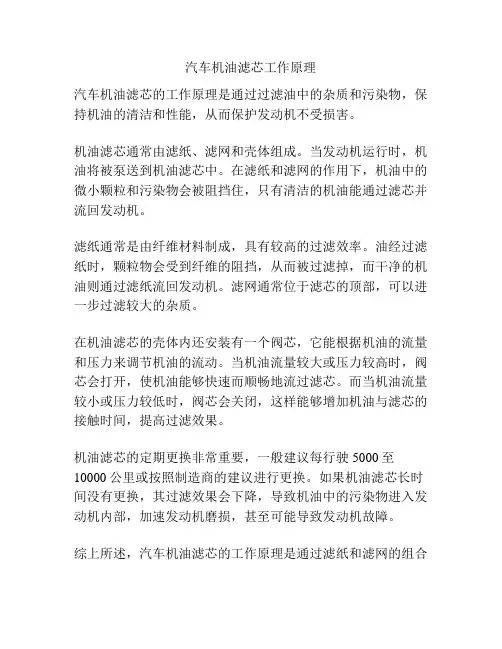 汽车机油滤芯工作原理

汽车机油滤芯的工作原理是通过过滤油中的杂质和污染物，保持机油的清洁和性能，从而保护发动机不受损害。

机油滤芯通常由滤纸、滤网和壳体组成。当发动机运行时，机油将被泵送到机油滤芯中。在滤纸和滤网的作用下，机油中的微小颗粒和污染物会被阻挡住，只有清洁的机油能通过滤芯并流回发动机。

滤纸通常是由纤维材料制成，具有较高的过滤效率。油经过滤纸时，颗粒物会受到纤维的阻挡，从而被过滤掉，而干净的机油则通过滤纸流回发动机。滤网通常位于滤芯的顶部，可以进一步过滤较大的杂质。

在机油滤芯的壳体内还安装有一个阀芯，它能根据机油的流量和压力来调节机油的流动。当机油流量较大或压力较高时，阀芯会打开，使机油能够快速而顺畅地流过滤芯。而当机油流量较小或压力较低时，阀芯会关闭，这样能够增加机油与滤芯的接触时间，提高过滤效果。

机油滤芯的定期更换非常重要，一般建议每行驶 5000 至 10000 公里或按照制造商的建议进行更换。如果机油滤芯长时间没有更换，其过滤效果会下降，导致机油中的污染物进入发动机内部，加速发动机磨损，甚至可能导致发动机故障。

综上所述，汽车机油滤芯的工作原理是通过滤纸和滤网的组合